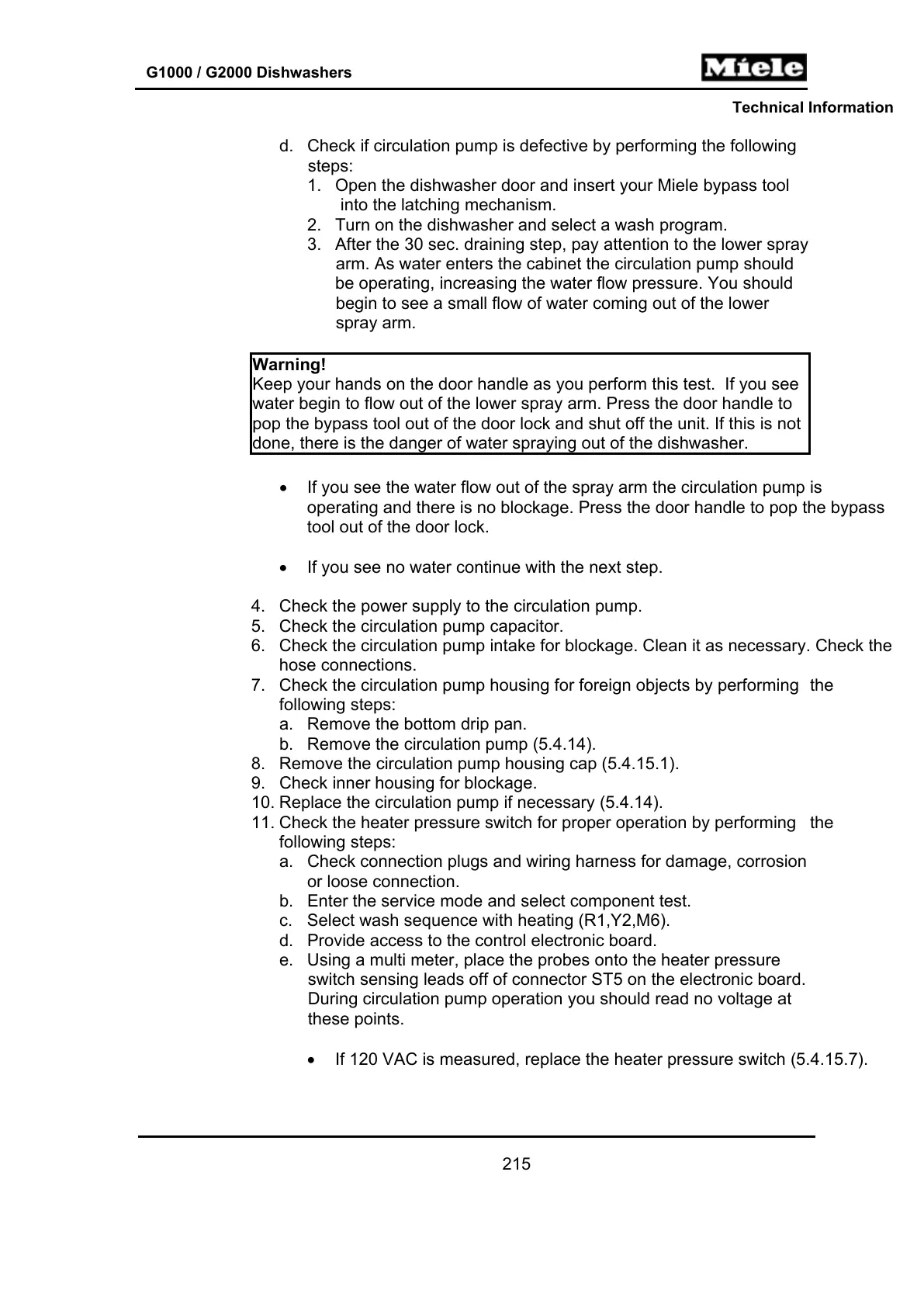 G1000 / G2000 Dishwashers

Miele

Technical Information

d. Check if circulation pump is defective by performing the following steps:
1. Open the dishwasher door and insert your Miele bypass tool into the latching mechanism.
2. Turn on the dishwasher and select a wash program.
3. After the 30 sec. draining step, pay attention to the lower spray arm. As water enters the cabinet the circulation pump should be operating, increasing the water flow pressure. You should begin to see a small flow of water coming out of the lower spray arm.

Warning!
Keep your hands on the door handle as you perform this test. If you see water begin to flow out of the lower spray arm. Press the door handle to pop the bypass tool out of the door lock and shut off the unit. If this is not done, there is the danger of water spraying out of the dishwasher.

• If you see the water flow out of the spray arm the circulation pump is operating and there is no blockage. Press the door handle to pop the bypass tool out of the door lock.

• If you see no water continue with the next step.

4. Check the power supply to the circulation pump.
5. Check the circulation pump capacitor.
6. Check the circulation pump intake for blockage. Clean it as necessary. Check the hose connections.
7. Check the circulation pump housing for foreign objects by performing the following steps:
a. Remove the bottom drip pan.
b. Remove the circulation pump (5.4.14).
8. Remove the circulation pump housing cap (5.4.15.1).
9. Check inner housing for blockage.
10. Replace the circulation pump if necessary (5.4.14).
11. Check the heater pressure switch for proper operation by performing the following steps:
a. Check connection plugs and wiring harness for damage, corrosion or loose connection.
b. Enter the service mode and select component test.
c. Select wash sequence with heating (R1,Y2,M6).
d. Provide access to the control electronic board.
e. Using a multi meter, place the probes onto the heater pressure switch sensing leads off of connector ST5 on the electronic board. During circulation pump operation you should read no voltage at these points.

• If 120 VAC is measured, replace the heater pressure switch (5.4.15.7).

215